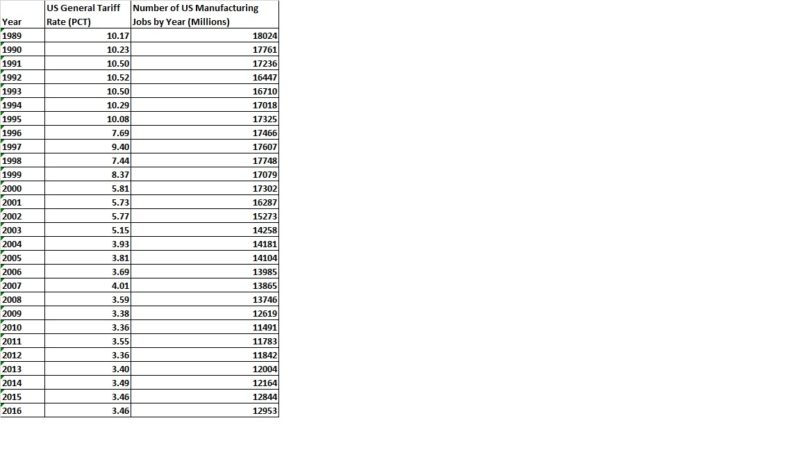 | Year | US General Tariff Rate (PCT) | Number of US Manufacturing Jobs by Year (Millions) |
|---|---|---|
| 1989 | 10.17 | 18024 |
| 1990 | 10.23 | 17761 |
| 1991 | 10.50 | 17236 |
| 1992 | 10.52 | 16447 |
| 1993 | 10.50 | 16710 |
| 1994 | 10.29 | 17018 |
| 1995 | 10.08 | 17325 |
| 1996 | 7.69 | 17466 |
| 1997 | 9.40 | 17607 |
| 1998 | 7.44 | 17748 |
| 1999 | 8.37 | 17079 |
| 2000 | 5.81 | 17302 |
| 2001 | 5.73 | 16287 |
| 2002 | 5.77 | 15273 |
| 2003 | 5.15 | 14258 |
| 2004 | 3.93 | 14181 |
| 2005 | 3.81 | 14104 |
| 2006 | 3.69 | 13985 |
| 2007 | 4.01 | 13865 |
| 2008 | 3.59 | 13746 |
| 2009 | 3.38 | 12619 |
| 2010 | 3.36 | 11491 |
| 2011 | 3.55 | 11783 |
| 2012 | 3.36 | 11842 |
| 2013 | 3.40 | 12004 |
| 2014 | 3.49 | 12164 |
| 2015 | 3.46 | 12844 |
| 2016 | 3.46 | 12953 |